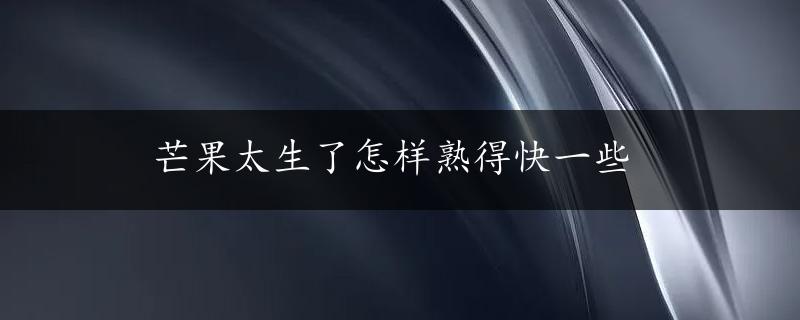 芒果太生了怎样熟得快一些